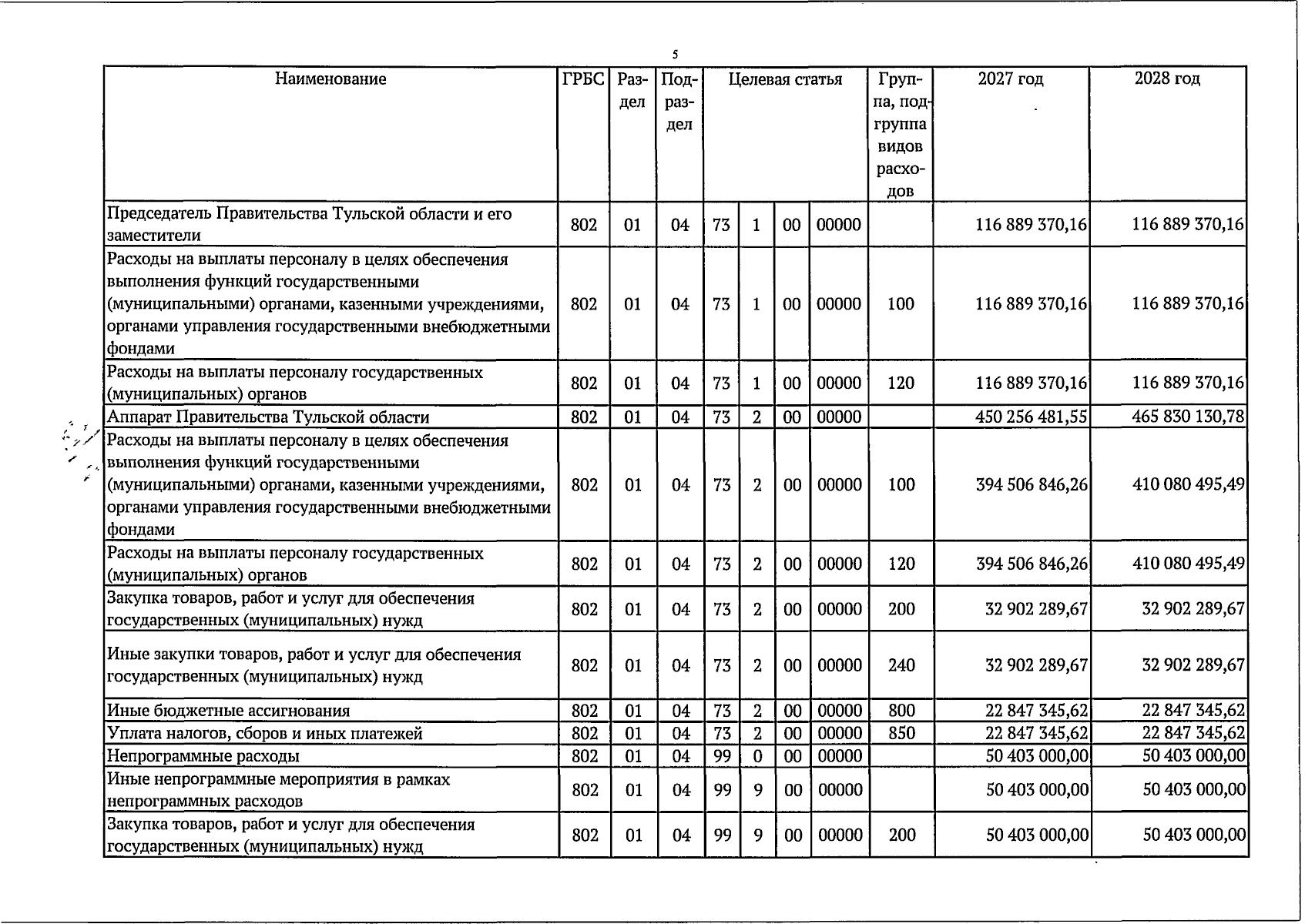 5

| Наименование | ГРБС | Раздел | Подраздел | Целевая статья | | | | Группа, подгруппа видов расходов | 2027 год | 2028 год |
|---|---|---|---|---|---|---|---|---|---|---|
| Председатель Правительства Тульской области и его заместители | 802 | 01 | 04 | 73 | 1 | 00 | 00000 | | 116 889 370,16 | 116 889 370,16 |
| Расходы на выплаты персоналу в целях обеспечения выполнения функций государственными (муниципальными) органами, казенными учреждениями, органами управления государственными внебюджетными фондами | 802 | 01 | 04 | 73 | 1 | 00 | 00000 | 100 | 116 889 370,16 | 116 889 370,16 |
| Расходы на выплаты персоналу государственных (муниципальных) органов | 802 | 01 | 04 | 73 | 1 | 00 | 00000 | 120 | 116 889 370,16 | 116 889 370,16 |
| Аппарат Правительства Тульской области | 802 | 01 | 04 | 73 | 2 | 00 | 00000 | | 450 256 481,55 | 465 830 130,78 |
| Расходы на выплаты персоналу в целях обеспечения выполнения функций государственными (муниципальными) органами, казенными учреждениями, органами управления государственными внебюджетными фондами | 802 | 01 | 04 | 73 | 2 | 00 | 00000 | 100 | 394 506 846,26 | 410 080 495,49 |
| Расходы на выплаты персоналу государственных (муниципальных) органов | 802 | 01 | 04 | 73 | 2 | 00 | 00000 | 120 | 394 506 846,26 | 410 080 495,49 |
| Закупка товаров, работ и услуг для обеспечения государственных (муниципальных) нужд | 802 | 01 | 04 | 73 | 2 | 00 | 00000 | 200 | 32 902 289,67 | 32 902 289,67 |
| Иные закупки товаров, работ и услуг для обеспечения государственных (муниципальных) нужд | 802 | 01 | 04 | 73 | 2 | 00 | 00000 | 240 | 32 902 289,67 | 32 902 289,67 |
| Иные бюджетные ассигнования | 802 | 01 | 04 | 73 | 2 | 00 | 00000 | 800 | 22 847 345,62 | 22 847 345,62 |
| Уплата налогов, сборов и иных платежей | 802 | 01 | 04 | 73 | 2 | 00 | 00000 | 850 | 22 847 345,62 | 22 847 345,62 |
| Непрограммные расходы | 802 | 01 | 04 | 99 | 0 | 00 | 00000 | | 50 403 000,00 | 50 403 000,00 |
| Иные непрограммные мероприятия в рамках непрограммных расходов | 802 | 01 | 04 | 99 | 9 | 00 | 00000 | | 50 403 000,00 | 50 403 000,00 |
| Закупка товаров, работ и услуг для обеспечения государственных (муниципальных) нужд | 802 | 01 | 04 | 99 | 9 | 00 | 00000 | 200 | 50 403 000,00 | 50 403 000,00 |